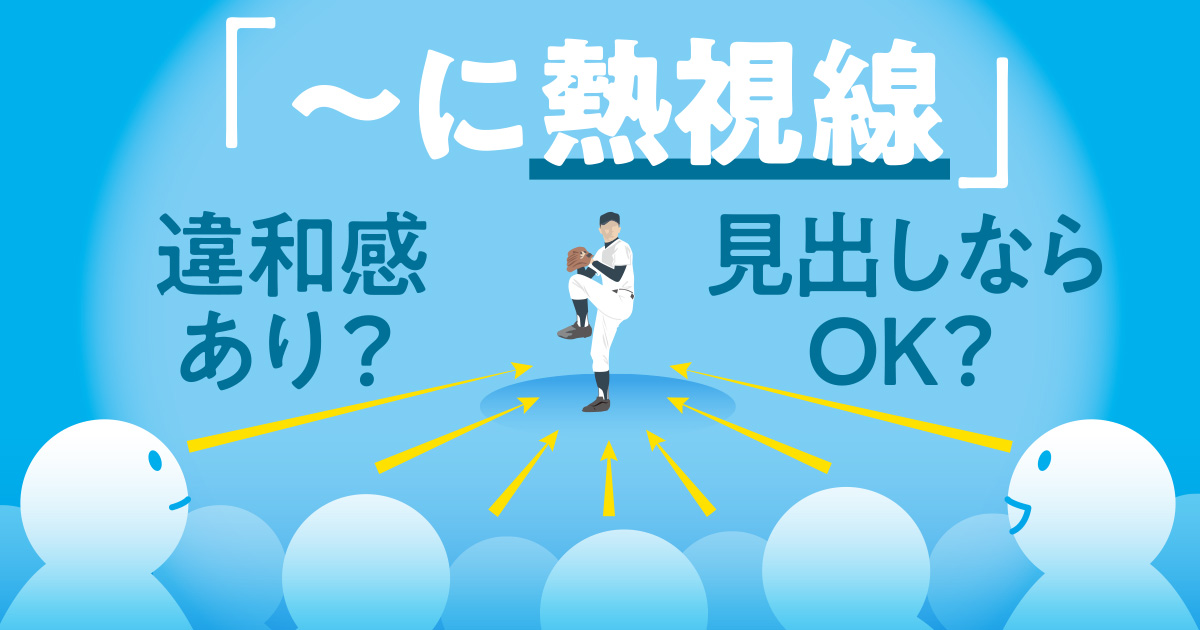 「〜に熱視線」

違和感あり？

見出しならOK?